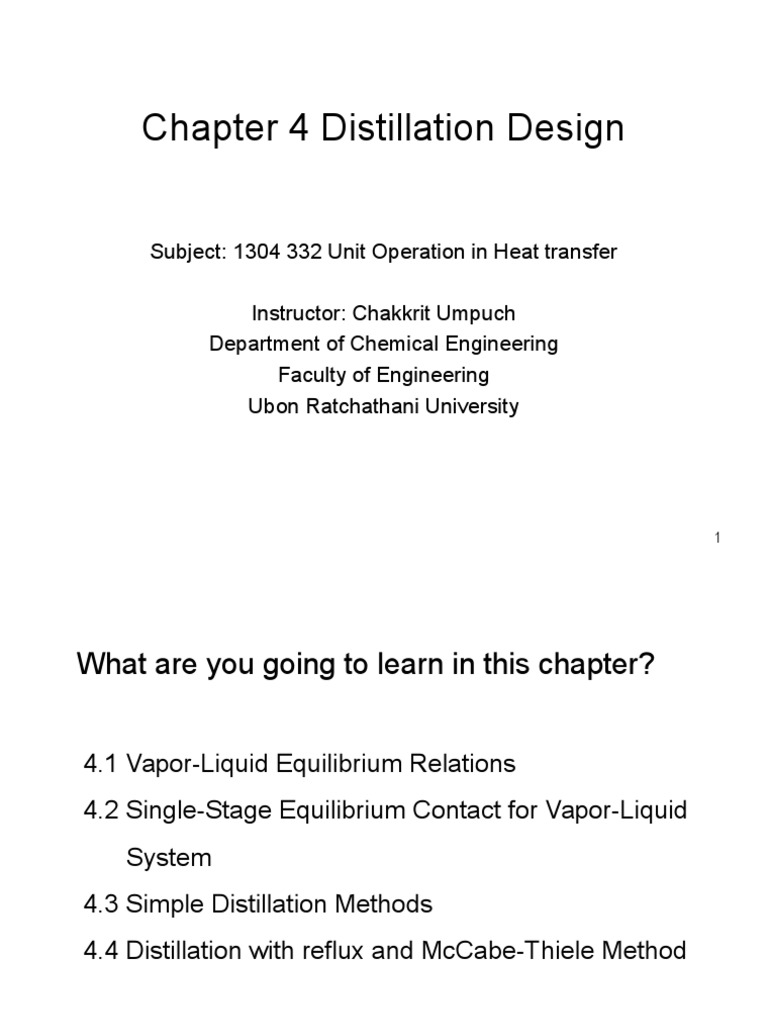 Chapter 4 Distillation Design

Subject: 1304 332 Unit Operation in Heat transfer

Instructor: Chakkrit Umpuch
Department of Chemical Engineering
Faculty of Engineering
Ubon Ratchathani University

1

What are you going to learn in this chapter?

4.1 Vapor-Liquid Equilibrium Relations
4.2 Single-Stage Equilibrium Contact for Vapor-Liquid System
4.3 Simple Distillation Methods
4.4 Distillation with reflux and McCabe-Thiele Method